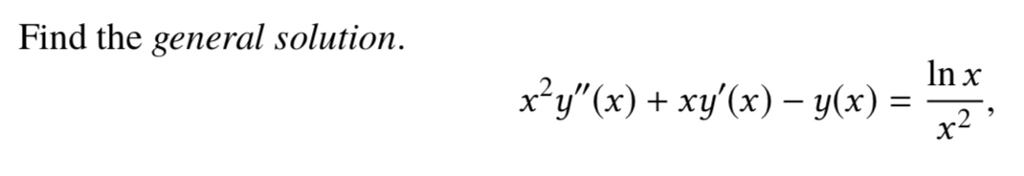 Find the general solution.

$x^2y''(x) + xy'(x) - y(x) = \frac{\ln x}{x^2},$